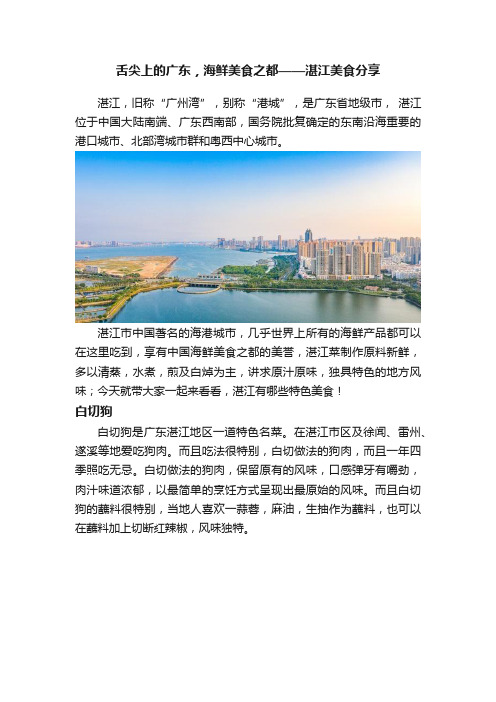 舌尖上的广东，海鲜美食之都——湛江美食分享

湛江，旧称“广州湾”，别称“港城”，是广东省地级市，湛江位于中国大陆南端、广东西南部，国务院批复确定的东南沿海重要的港口城市、北部湾城市群和粤西中心城市。

湛江市中国著名的海港城市，几乎世界上所有的海鲜产品都可以在这里吃到，享有中国海鲜美食之都的美誉，湛江菜制作原料新鲜，多以清蒸，水煮，煎及白焯为主，讲求原汁原味，独具特色的地方风味；今天就带大家一起来看看，湛江有哪些特色美食！

白切狗

白切狗是广东湛江地区一道特色名菜。在湛江市区及徐闻、雷州、遂溪等地爱吃狗肉。而且吃法很特别，白切做法的狗肉，而且一年四季照吃无忌。白切做法的狗肉，保留原有的风味，口感弹牙有嚼劲，肉汁味道浓郁，以最简单的烹饪方式呈现出最原始的风味。而且白切狗的蘸料很特别，当地人喜欢一蒜蓉，麻油，生抽作为蘸料，也可以在蘸料加上切断红辣椒，风味独特。